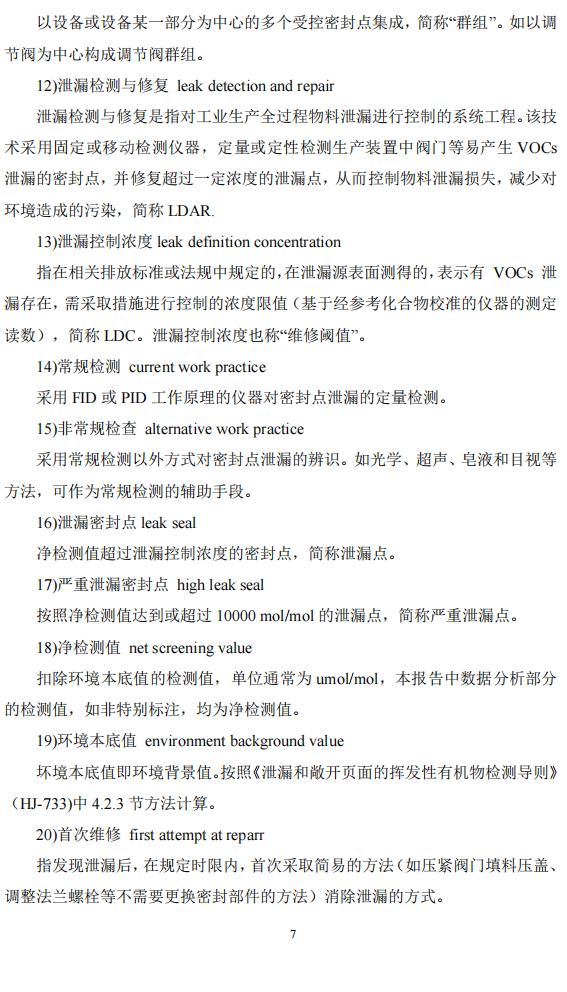 以设备或设备某一部分为中心的多个受控密封点集成，简称“群组”。如以调节阀为中心构成调节阀群组。

12)泄漏检测与修复 leak detection and repair

泄漏检测与修复是指对工业生产全过程物料泄漏进行控制的系统工程。该技术采用固定或移动检测仪器，定量或定性检测生产装置中阀门等易产生 VOCs 泄漏的密封点，并修复超过一定浓度的泄漏点，从而控制物料泄漏损失，减少对环境造成的污染，简称 LDAR.

13)泄漏控制浓度 leak definition concentration

指在相关排放标准或法规中规定的，在泄漏源表面测得的，表示有 VOCs 泄漏存在，需采取措施进行控制的浓度限值（基于经参考化合物校准的仪器的测定读数），简称 LDC。泄漏控制浓度也称“维修阈值”。

14)常规检测 current work practice

采用 FID 或 PID 工作原理的仪器对密封点泄漏的定量检测。

15)非常规检查 alternative work practice

采用常规检测以外方式对密封点泄漏的辨识。如光学、超声、皂液和目视等方法，可作为常规检测的辅助手段。

16)泄漏密封点 leak seal

净检测值超过泄漏控制浓度的密封点，简称泄漏点。

17)严重泄漏密封点 high leak seal

按照净检测值达到或超过 10000 mol/mol 的泄漏点，简称严重泄漏点。

18)净检测值 net screening value

扣除环境本底值的检测值，单位通常为 umol/mol，本报告中数据分析部分的检测值，如非特别标注，均为净检测值。

19)环境本底值 environment background value

坏境本底值即环境背景值。按照《泄漏和敞开页面的挥发性有机物检测导则》（HJ-733）中 4.2.3 节方法计算。

20)首次维修 first attempt at reparr

指发现泄漏后，在规定时限内，首次采取简易的方法（如压紧阀门填料压盖、调整法兰螺栓等不需要更换密封部件的方法）消除泄漏的方式。

7